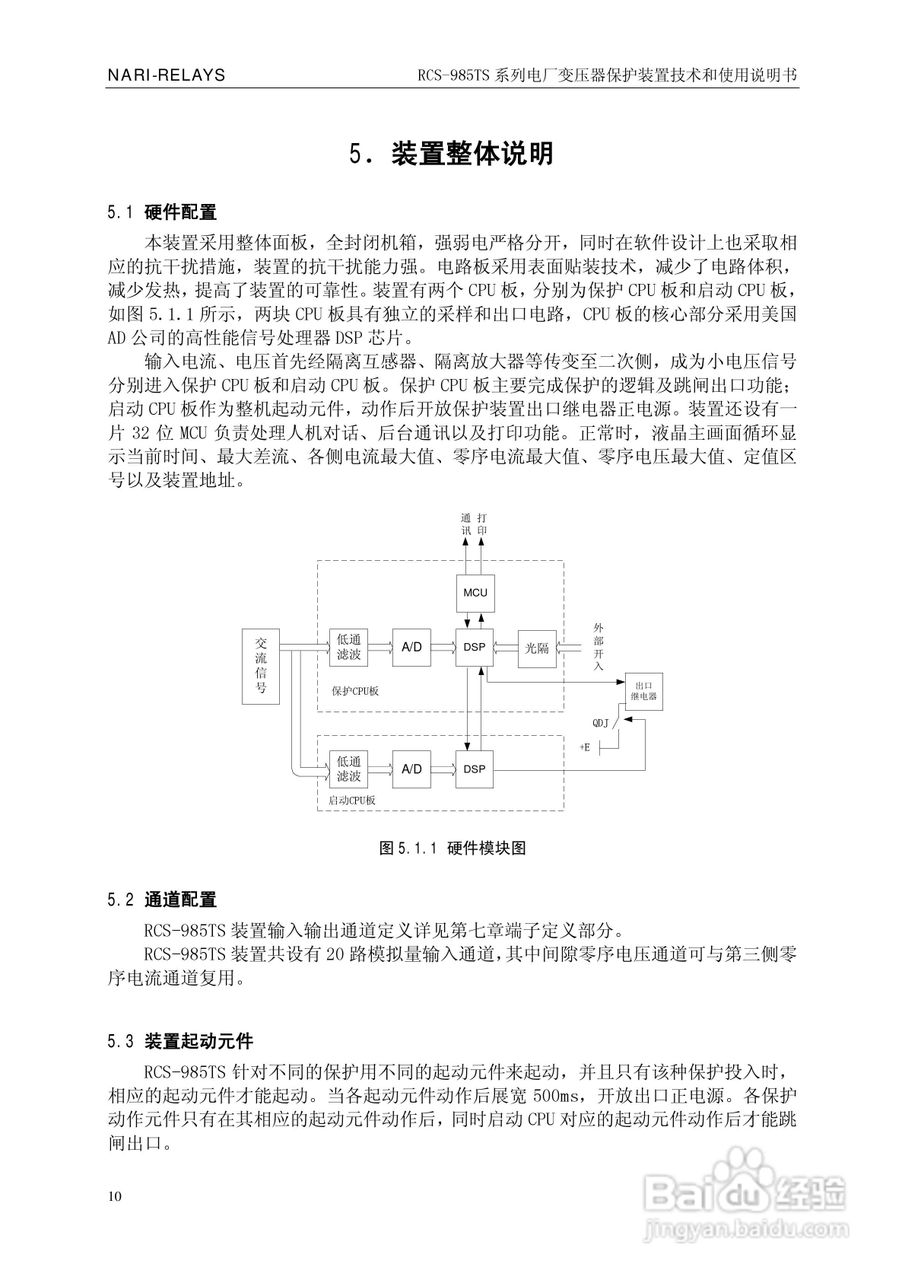 NARI-RELAYS RCS-985TS 系列电厂变压器保护装置技术和使用说明书

5. 装置整体说明

5.1 硬件配置

本装置采用整体面板，全封闭机箱，强弱电严格分开，同时在软件设计上也采取相应的抗干扰措施，装置的抗干扰能力强。电路板采用表面贴装技术，减少了电路体积，减少发热，提高了装置的可靠性。装置有两个 CPU 板，分别为保护 CPU 板和启动 CPU 板，如图 5.1.1 所示，两块 CPU 板具有独立的采样和出口电路，CPU 板的核心部分采用美国 AD 公司的高性能信号处理器 DSP 芯片。

输入电流、电压首先经隔离互感器、隔离放大器等传变至二次侧，成为小电压信号分别进入保护 CPU 板和启动 CPU 板。保护 CPU 板主要完成保护的逻辑及跳闸出口功能；启动 CPU 板作为整机起动元件，动作后开放保护装置出口继电器正电源。装置还设有一片 32 位 MCU 负责处理人机对话、后台通讯以及打印功能。正常时，液晶主画面循环显示当前时间、最大差流、各侧电流最大值、零序电流最大值、零序电压最大值、定值区号以及装置地址。

通讯 打印
MCU
交流信号
低通滤波
A/D
DSP
光隔
外部开入
保护CPU板
出口继电器
QDJ
+E
低通滤波
A/D
DSP
启动CPU板

图 5.1.1 硬件模块图

5.2 通道配置

RCS-985TS 装置输入输出通道定义详见第七章端子定义部分。

RCS-985TS 装置共设有 20 路模拟量输入通道，其中间隙零序电压通道可与第三侧零序电流通道复用。

5.3 装置起动元件

RCS-985TS 针对不同的保护用不同的起动元件来起动，并且只有该种保护投入时，相应的起动元件才能起动。当各起动元件动作后展宽 500ms，开放出口正电源。各保护动作元件只有在其相应的起动元件动作后，同时启动 CPU 对应的起动元件动作后才能跳闸出口。

10

Baidu 经验
jingyan.baidu.com